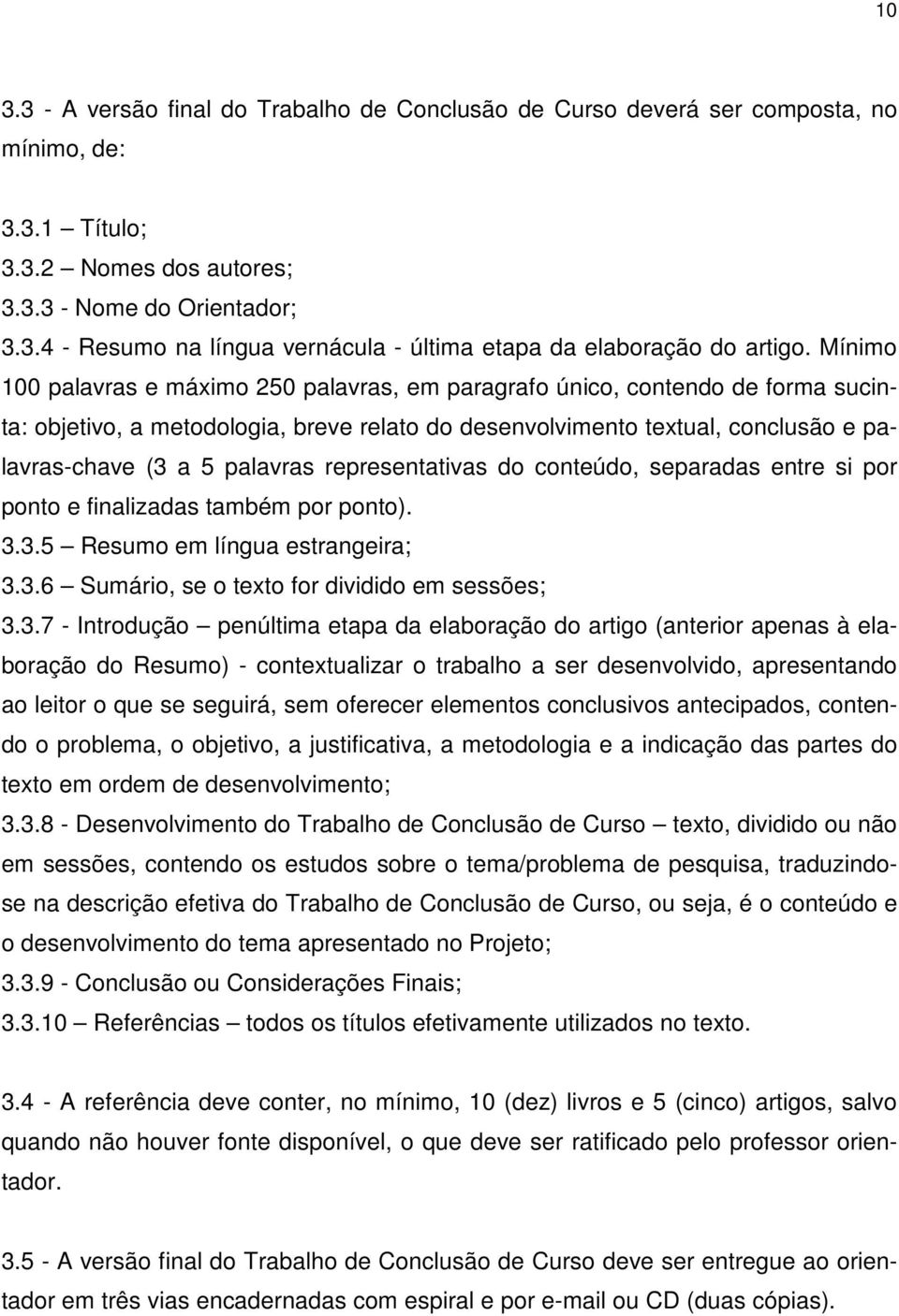 10

3.3 - A versão final do Trabalho de Conclusão de Curso deverá ser composta, no mínimo, de:

3.3.1 – Título;
3.3.2 – Nomes dos autores;
3.3.3 - Nome do Orientador;
3.3.4 - Resumo na língua vernácula - última etapa da elaboração do artigo. Mínimo 100 palavras e máximo 250 palavras, em paragrafo único, contendo de forma sucinta: objetivo, a metodologia, breve relato do desenvolvimento textual, conclusão e palavras-chave (3 a 5 palavras representativas do conteúdo, separadas entre si por ponto e finalizadas também por ponto).
3.3.5 – Resumo em língua estrangeira;
3.3.6 – Sumário, se o texto for dividido em sessões;
3.3.7 - Introdução – penúltima etapa da elaboração do artigo (anterior apenas à elaboração do Resumo) - contextualizar o trabalho a ser desenvolvido, apresentando ao leitor o que se seguirá, sem oferecer elementos conclusivos antecipados, contendo o problema, o objetivo, a justificativa, a metodologia e a indicação das partes do texto em ordem de desenvolvimento;
3.3.8 - Desenvolvimento do Trabalho de Conclusão de Curso – texto, dividido ou não em sessões, contendo os estudos sobre o tema/problema de pesquisa, traduzindo-se na descrição efetiva do Trabalho de Conclusão de Curso, ou seja, é o conteúdo e o desenvolvimento do tema apresentado no Projeto;
3.3.9 - Conclusão ou Considerações Finais;
3.3.10 – Referências – todos os títulos efetivamente utilizados no texto.

3.4 - A referência deve conter, no mínimo, 10 (dez) livros e 5 (cinco) artigos, salvo quando não houver fonte disponível, o que deve ser ratificado pelo professor orientador.

3.5 - A versão final do Trabalho de Conclusão de Curso deve ser entregue ao orientador em três vias encadernadas com espiral e por e-mail ou CD (duas cópias).